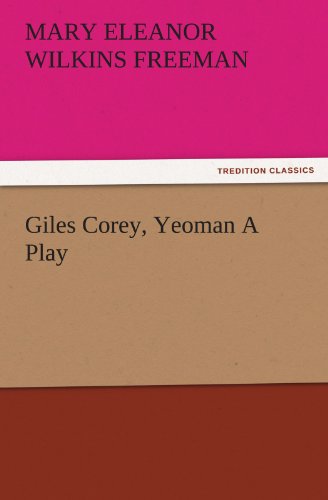 MARY ELEANOR WILKINS FREEMAN

TREDITION CLASSICS

Giles Corey, Yeoman A Play